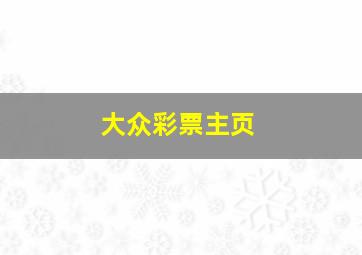 大众彩票主页